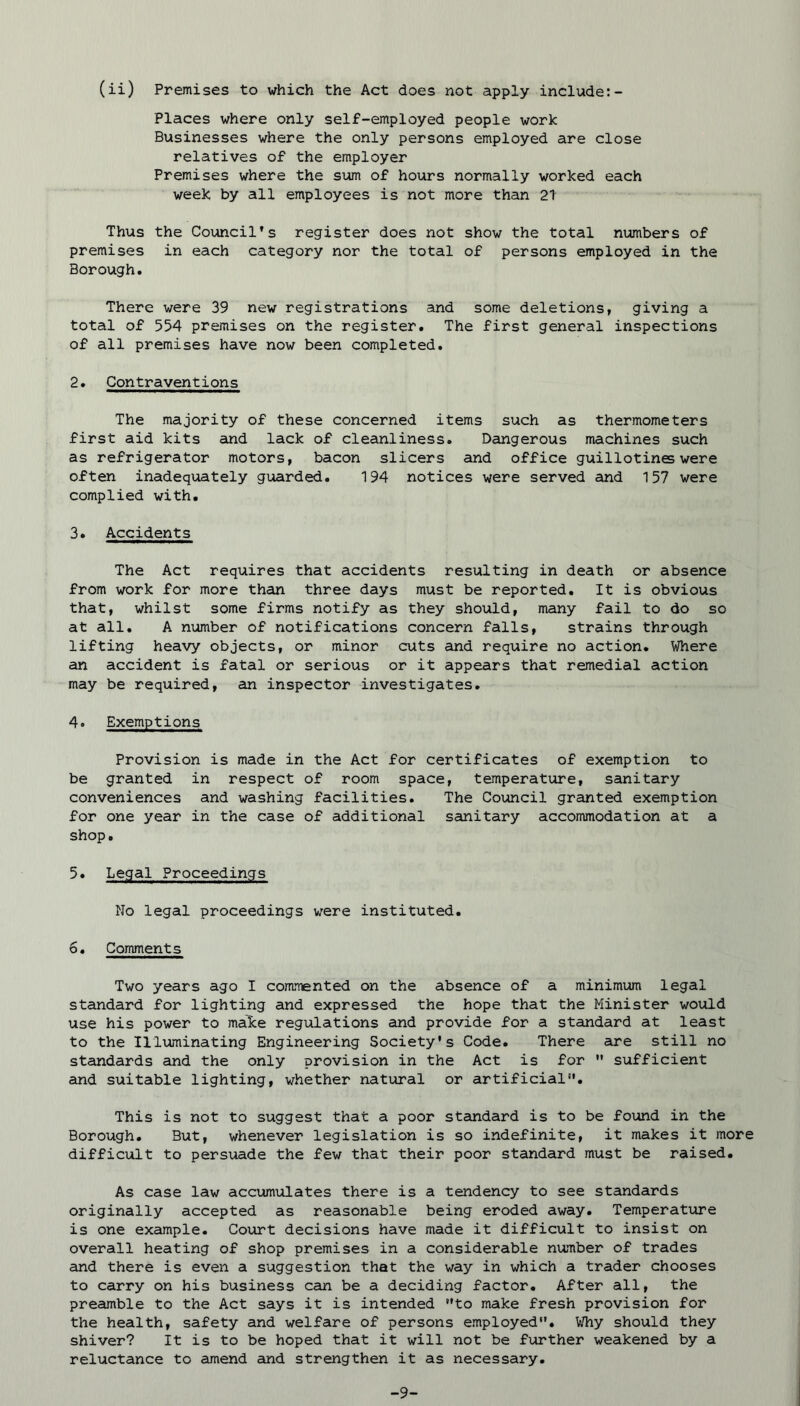 (ii) Premises to which the Act does not apply include:-

Places where only self-employed people work
Businesses where the only persons employed are close relatives of the employer
Premises where the sum of hours normally worked each week by all employees is not more than 21

Thus the Council's register does not show the total numbers of premises in each category nor the total of persons employed in the Borough.

There were 39 new registrations and some deletions, giving a total of 554 premises on the register. The first general inspections of all premises have now been completed.

2. Contraventions

The majority of these concerned items such as thermometers first aid kits and lack of cleanliness. Dangerous machines such as refrigerator motors, bacon slicers and office guillotines were often inadequately guarded. 194 notices were served and 157 were complied with.

3. Accidents

The Act requires that accidents resulting in death or absence from work for more than three days must be reported. It is obvious that, whilst some firms notify as they should, many fail to do so at all. A number of notifications concern falls, strains through lifting heavy objects, or minor cuts and require no action. Where an accident is fatal or serious or it appears that remedial action may be required, an inspector investigates.

4. Exemptions

Provision is made in the Act for certificates of exemption to be granted in respect of room space, temperature, sanitary conveniences and washing facilities. The Council granted exemption for one year in the case of additional sanitary accommodation at a shop.

5. Legal Proceedings

No legal proceedings were instituted.

6. Comments

Two years ago I commented on the absence of a minimum legal standard for lighting and expressed the hope that the Minister would use his power to make regulations and provide for a standard at least to the Illuminating Engineering Society's Code. There are still no standards and the only provision in the Act is for " sufficient and suitable lighting, whether natural or artificial".

This is not to suggest that a poor standard is to be found in the Borough. But, whenever legislation is so indefinite, it makes it more difficult to persuade the few that their poor standard must be raised.

As case law accumulates there is a tendency to see standards originally accepted as reasonable being eroded away. Temperature is one example. Court decisions have made it difficult to insist on overall heating of shop premises in a considerable number of trades and there is even a suggestion that the way in which a trader chooses to carry on his business can be a deciding factor. After all, the preamble to the Act says it is intended "to make fresh provision for the health, safety and welfare of persons employed". Why should they shiver? It is to be hoped that it will not be further weakened by a reluctance to amend and strengthen it as necessary.

-9-